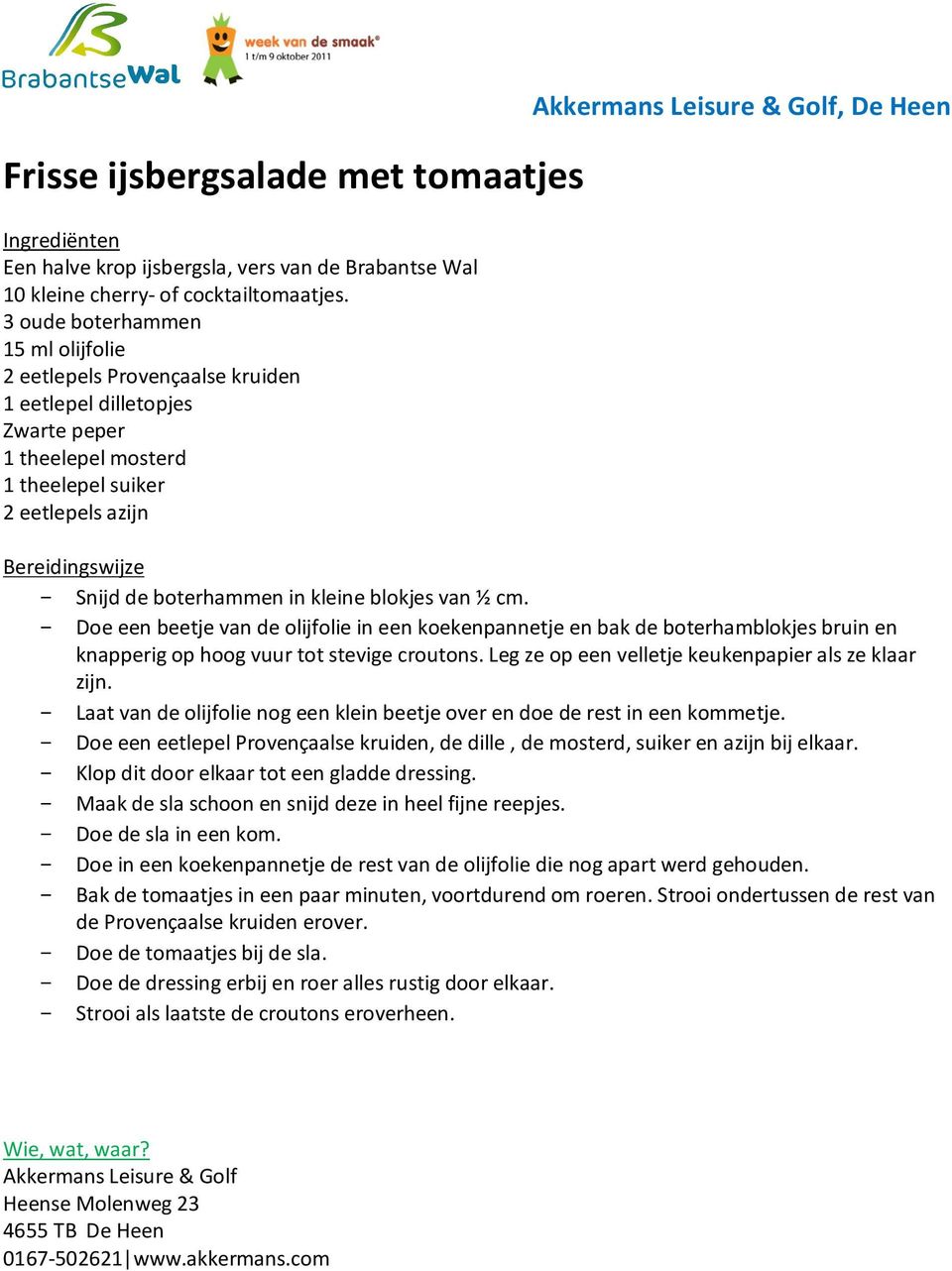 BrabantseWal

week van de smaak®
1 t/m 9 oktober 2011

Akkermans Leisure & Golf, De Heen

Frisse ijsbergsalade met tomaatjes

Ingrediënten
Een halve krop ijsbergsla, vers van de Brabantse Wal
10 kleine cherry- of cocktailtomaatjes.
3 oude boterhammen
15 ml olijfolie
2 eetlepels Provençaalse kruiden
1 eetlepel dilletopjes
Zwarte peper
1 theelepel mosterd
1 theelepel suiker
2 eetlepels azijn

Bereidingswijze
- Snijd de boterhammen in kleine blokjes van ½ cm.
- Doe een beetje van de olijfolie in een koekenpannetje en bak de boterhamblokjes bruin en knapperig op hoog vuur tot stevige croutons. Leg ze op een velletje keukenpapier als ze klaar zijn.
- Laat van de olijfolie nog een klein beetje over en doe de rest in een kommetje.
- Doe een eetlepel Provençaalse kruiden, de dille , de mosterd, suiker en azijn bij elkaar.
- Klop dit door elkaar tot een gladde dressing.
- Maak de sla schoon en snijd deze in heel fijne reepjes.
- Doe de sla in een kom.
- Doe in een koekenpannetje de rest van de olijfolie die nog apart werd gehouden.
- Bak de tomaatjes in een paar minuten, voortdurend om roeren. Strooi ondertussen de rest van de Provençaalse kruiden erover.
- Doe de tomaatjes bij de sla.
- Doe de dressing erbij en roer alles rustig door elkaar.
- Strooi als laatste de croutons eroverheen.

Wie, wat, waar?
Akkermans Leisure & Golf
Heense Molenweg 23
4655 TB De Heen
0167-502621|www.akkermans.com